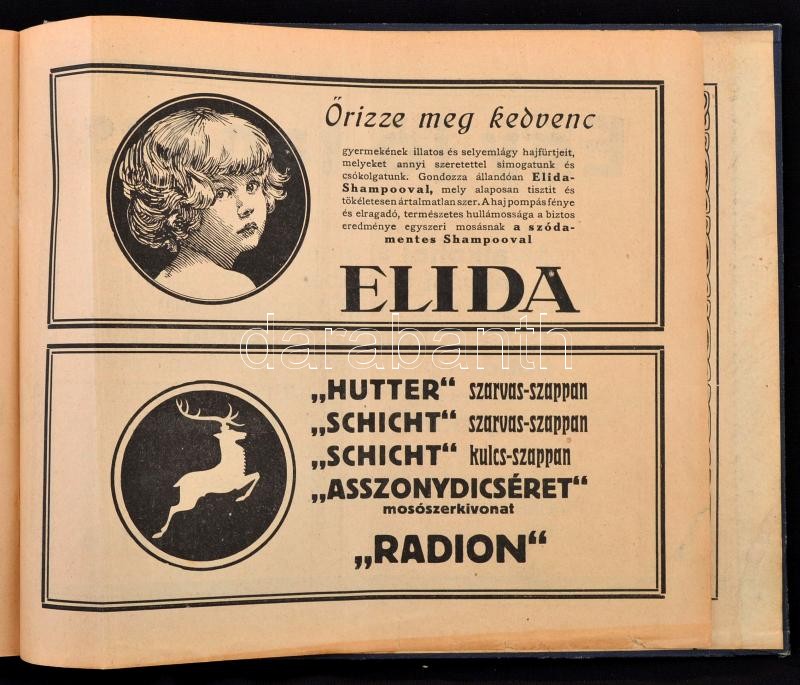 Őrizze meg kedvenc

gyermekének illatos és selyemlágy hajfürtjeit, melyeket annyi szeretettel simogatunk és csókolgatunk. Gondozza állandóan Elida-Shampooval, mely alaposan tisztit és tökéletesen ártalmatlan szer. A haj pompás fénye és elragadó, természetes hullámossága a biztos eredménye egyszeri mosásnak a szódamentes Shampooval

ELIDA

„HUTTER“ szarvas-szappan
„SCHICHT“ szarvas-szappan
„SCHICHT“ kulcs-szappan
„ASSZONYDICSÉRET“
mosószerkivonat
„RADION“

darabanth